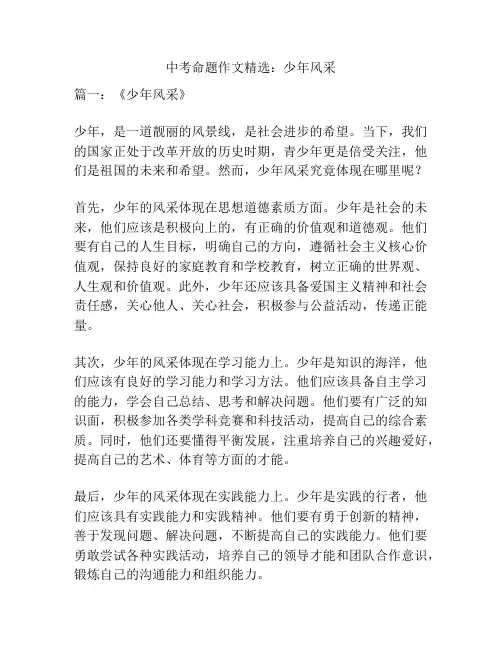 中考命题作文精选：少年风采

篇一：《少年风采》

少年，是一道靓丽的风景线，是社会进步的希望。当下，我们的国家正处于改革开放的历史时期，青少年更是倍受关注，他们是祖国的未来和希望。然而，少年风采究竟体现在哪里呢？

首先，少年的风采体现在思想道德素质方面。少年是社会的未来，他们应该是积极向上的，有正确的价值观和道德观。他们要有自己的人生目标，明确自己的方向，遵循社会主义核心价值观，保持良好的家庭教育和学校教育，树立正确的世界观、人生观和价值观。此外，少年还应该具备爱国主义精神和社会责任感，关心他人、关心社会，积极参与公益活动，传递正能量。

其次，少年的风采体现在学习能力上。少年是知识的海洋，他们应该有良好的学习能力和学习方法。他们应该具备自主学习的能力，学会自己总结、思考和解决问题。他们要有广泛的知识面，积极参加各类学科竞赛和科技活动，提高自己的综合素质。同时，他们还要懂得平衡发展，注重培养自己的兴趣爱好，提高自己的艺术、体育等方面的才能。

最后，少年的风采体现在实践能力上。少年是实践的行者，他们应该具有实践能力和实践精神。他们要有勇于创新的精神，善于发现问题、解决问题，不断提高自己的实践能力。他们要勇敢尝试各种实践活动，培养自己的领导才能和团队合作意识，锻炼自己的沟通能力和组织能力。